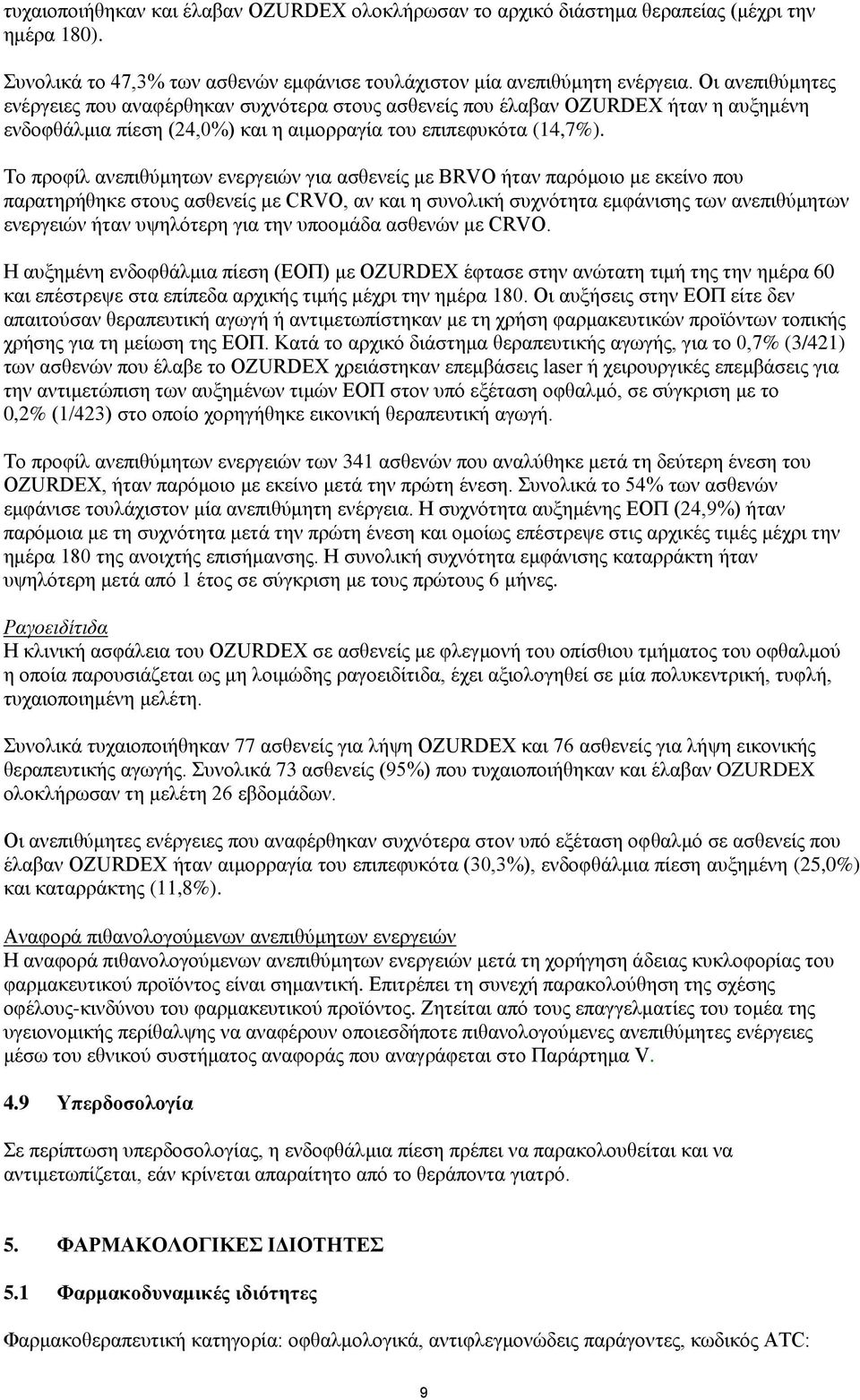 τυχαιοποιήθηκαν και έλαβαν OZURDEX ολοκλήρωσαν το αρχικό διάστημα θεραπείας (μέχρι την ημέρα 180).

Συνολικά το 47,3% των ασθενών εμφάνισε τουλάχιστον μία ανεπιθύμητη ενέργεια. Οι ανεπιθύμητες ενέργειες που αναφέρθηκαν συχνότερα στους ασθενείς που έλαβαν OZURDEX ήταν η αυξημένη ενδοφθάλμια πίεση (24,0%) και η αιμορραγία του επιπεφυκότα (14,7%).

Το προφίλ ανεπιθύμητων ενεργειών για ασθενείς με BRVO ήταν παρόμοιο με εκείνο που παρατηρήθηκε στους ασθενείς με CRVO, αν και η συνολική συχνότητα εμφάνισης των ανεπιθύμητων ενεργειών ήταν υψηλότερη για την υποομάδα ασθενών με CRVO.

Η αυξημένη ενδοφθάλμια πίεση (ΕΟΠ) με OZURDEX έφτασε στην ανώτατη τιμή της την ημέρα 60 και επέστρεψε στα επίπεδα αρχικής τιμής μέχρι την ημέρα 180. Οι αυξήσεις στην ΕΟΠ είτε δεν απαιτούσαν θεραπευτική αγωγή ή αντιμετωπίστηκαν με τη χρήση φαρμακευτικών προϊόντων τοπικής χρήσης για τη μείωση της ΕΟΠ. Κατά το αρχικό διάστημα θεραπευτικής αγωγής, για το 0,7% (3/421) των ασθενών που έλαβε το OZURDEX χρειάστηκαν επεμβάσεις laser ή χειρουργικές επεμβάσεις για την αντιμετώπιση των αυξημένων τιμών ΕΟΠ στον υπό εξέταση οφθαλμό, σε σύγκριση με το 0,2% (1/423) στο οποίο χορηγήθηκε εικονική θεραπευτική αγωγή.

Το προφίλ ανεπιθύμητων ενεργειών των 341 ασθενών που αναλύθηκε μετά τη δεύτερη ένεση του OZURDEX, ήταν παρόμοιο με εκείνο μετά την πρώτη ένεση. Συνολικά το 54% των ασθενών εμφάνισε τουλάχιστον μία ανεπιθύμητη ενέργεια. Η συχνότητα αυξημένης ΕΟΠ (24,9%) ήταν παρόμοια με τη συχνότητα μετά την πρώτη ένεση και ομοίως επέστρεψε στις αρχικές τιμές μέχρι την ημέρα 180 της ανοιχτής επισήμανσης. Η συνολική συχνότητα εμφάνισης καταρράκτη ήταν υψηλότερη μετά από 1 έτος σε σύγκριση με τους πρώτους 6 μήνες.

Ραγοειδίτιδα
Η κλινική ασφάλεια του OZURDEX σε ασθενείς με φλεγμονή του οπίσθιου τμήματος του οφθαλμού η οποία παρουσιάζεται ως μη λοιμώδης ραγοειδίτιδα, έχει αξιολογηθεί σε μία πολυκεντρική, τυφλή, τυχαιοποιημένη μελέτη.

Συνολικά τυχαιοποιήθηκαν 77 ασθενείς για λήψη OZURDEX και 76 ασθενείς για λήψη εικονικής θεραπευτικής αγωγής. Συνολικά 73 ασθενείς (95%) που τυχαιοποιήθηκαν και έλαβαν OZURDEX ολοκλήρωσαν τη μελέτη 26 εβδομάδων.

Οι ανεπιθύμητες ενέργειες που αναφέρθηκαν συχνότερα στον υπό εξέταση οφθαλμό σε ασθενείς που έλαβαν OZURDEX ήταν αιμορραγία του επιπεφυκότα (30,3%), ενδοφθάλμια πίεση αυξημένη (25,0%) και καταρράκτης (11,8%).

Αναφορά πιθανολογούμενων ανεπιθύμητων ενεργειών
Η αναφορά πιθανολογούμενων ανεπιθύμητων ενεργειών μετά τη χορήγηση άδειας κυκλοφορίας του φαρμακευτικού προϊόντος είναι σημαντική. Επιτρέπει τη συνεχή παρακολούθηση της σχέσης οφέλους-κινδύνου του φαρμακευτικού προϊόντος. Ζητείται από τους επαγγελματίες του τομέα της υγειονομικής περίθαλψης να αναφέρουν οποιεσδήποτε πιθανολογούμενες ανεπιθύμητες ενέργειες μέσω του εθνικού συστήματος αναφοράς που αναγράφεται στο Παράρτημα V.

4.9 Υπερδοσολογία

Σε περίπτωση υπερδοσολογίας, η ενδοφθάλμια πίεση πρέπει να παρακολουθείται και να αντιμετωπίζεται, εάν κρίνεται απαραίτητο από το θεράποντα γιατρό.

5. ΦΑΡΜΑΚΟΛΟΓΙΚΕΣ ΙΔΙΟΤΗΤΕΣ

5.1 Φαρμακοδυναμικές ιδιότητες

Φαρμακοθεραπευτική κατηγορία: οφθαλμολογικά, αντιφλεγμονώδεις παράγοντες, κωδικός ATC:

9